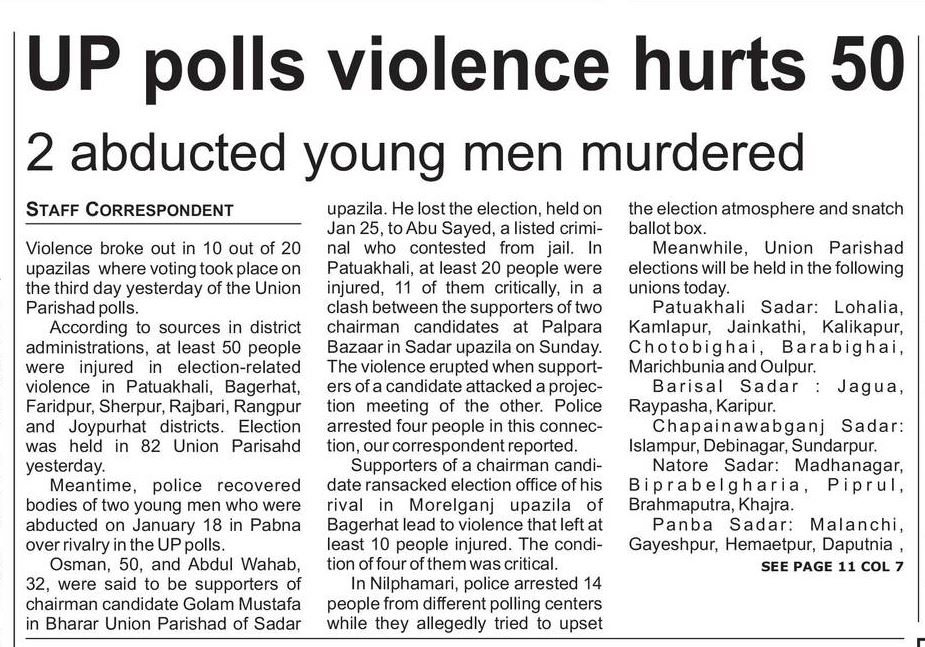 UP polls violence hurts 50

2 abducted young men murdered

STAFF CORRESPONDENT

Violence broke out in 10 out of 20 upazilas where voting took place on the third day yesterday of the Union Parishad polls.

According to sources in district administrations, at least 50 people were injured in election-related violence in Patuakhali, Bagerhat, Faridpur, Sherpur, Rajbari, Rangpur and Joypurhat districts. Election was held in 82 Union Parisahd yesterday.

Meantime, police recovered bodies of two young men who were abducted on January 18 in Pabna over rivalry in the UP polls.

Osman, 50, and Abdul Wahab, 32, were said to be supporters of chairman candidate Golam Mustafa in Bharar Union Parishad of Sadar upazila. He lost the election, held on Jan 25, to Abu Sayed, a listed criminal who contested from jail. In Patuakhali, at least 20 people were injured, 11 of them critically, in a clash between the supporters of two chairman candidates at Palpara Bazaar in Sadar upazila on Sunday. The violence erupted when supporters of a candidate attacked a projection meeting of the other. Police arrested four people in this connection, our correspondent reported.

Supporters of a chairman candidate ransacked election office of his rival in Morelganj upazila of Bagerhat lead to violence that left at least 10 people injured. The condition of four of them was critical.

In Nilphamari, police arrested 14 people from different polling centers while they allegedly tried to upset the election atmosphere and snatch ballot box.

Meanwhile, Union Parishad elections will be held in the following unions today.

Patuakhali Sadar: Lohalia, Kamlapur, Jainkathi, Kalikapur, Chotobighai, Barabighai, Marichbunia and Oulpur.

Barisal Sadar : Jagua, Raypasha, Karipur.

Chapainawabganj Sadar: Islampur, Debinagar, Sundarpur.

Natore Sadar: Madhanagar, Biprabelgharia, Piprul, Brahmaputra, Khajra.

Panba Sadar: Malanchi, Gayeshpur, Hemaetpur, Daputnia ,

SEE PAGE 11 COL 7